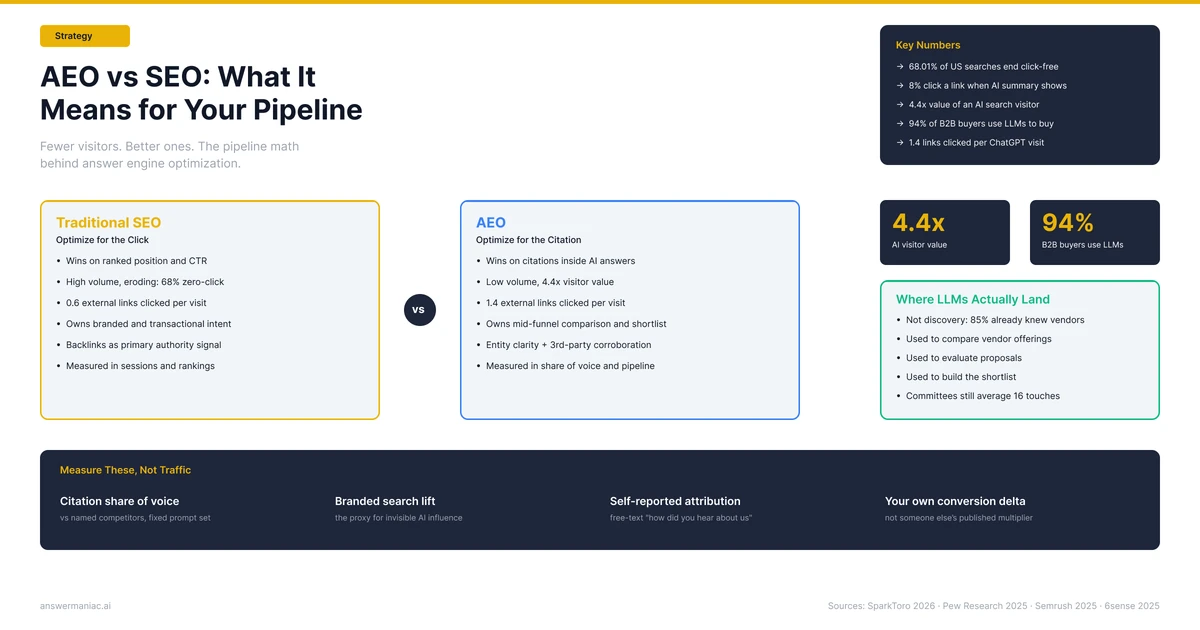 Strategy

AEO vs SEO: What It Means for Your Pipeline

Fewer visitors. Better ones. The pipeline math behind answer engine optimization.

Key Numbers
→ 68.01% of US searches end click-free
→ 8% click a link when AI summary shows
→ 4.4x value of an AI search visitor
→ 94% of B2B buyers use LLMs to buy
→ 1.4 links clicked per ChatGPT visit

Traditional SEO
Optimize for the Click
• Wins on ranked position and CTR
• High volume, eroding: 68% zero-click
• 0.6 external links clicked per visit
• Owns branded and transactional intent
• Backlinks as primary authority signal
• Measured in sessions and rankings

vs

AEO
Optimize for the Citation
• Wins on citations inside AI answers
• Low volume, 4.4x visitor value
• 1.4 external links clicked per visit
• Owns mid-funnel comparison and shortlist
• Entity clarity + 3rd-party corroboration
• Measured in share of voice and pipeline

4.4x
AI visitor value

94%
B2B buyers use LLMs

Where LLMs Actually Land
• Not discovery: 85% already knew vendors
• Used to compare vendor offerings
• Used to evaluate proposals
• Used to build the shortlist
• Committees still average 16 touches

Measure These, Not Traffic

Citation share of voice
vs named competitors, fixed prompt set

Branded search lift
the proxy for invisible AI influence

Self-reported attribution
free-text "how did you hear about us"

Your own conversion delta
not someone else's published multiplier

answermaniac.ai

Sources: SparkToro 2026 · Pew Research 2025 · Semrush 2025 · 6sense 2025